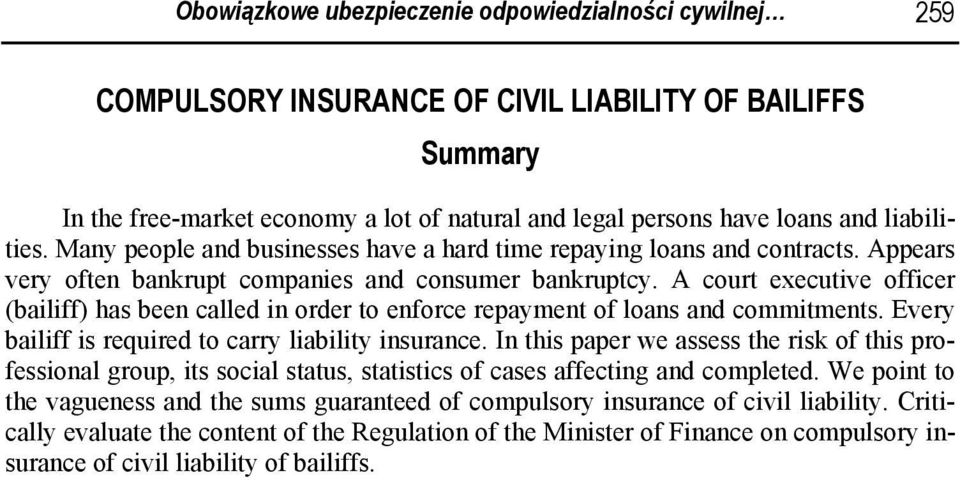 Obowiązkowe ubezpieczenie odpowiedzialności cywilnej… 259

COMPULSORY INSURANCE OF CIVIL LIABILITY OF BAILIFFS

Summary

In the free-market economy a lot of natural and legal persons have loans and liabilities. Many people and businesses have a hard time repaying loans and contracts. Appears very often bankrupt companies and consumer bankruptcy. A court executive officer (bailiff) has been called in order to enforce repayment of loans and commitments. Every bailiff is required to carry liability insurance. In this paper we assess the risk of this professional group, its social status, statistics of cases affecting and completed. We point to the vagueness and the sums guaranteed of compulsory insurance of civil liability. Critically evaluate the content of the Regulation of the Minister of Finance on compulsory insurance of civil liability of bailiffs.